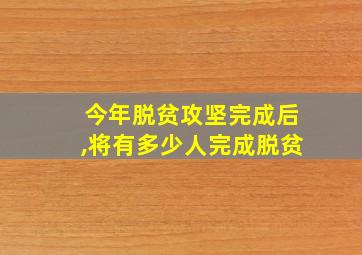 今年脱贫攻坚完成后,将有多少人完成脱贫